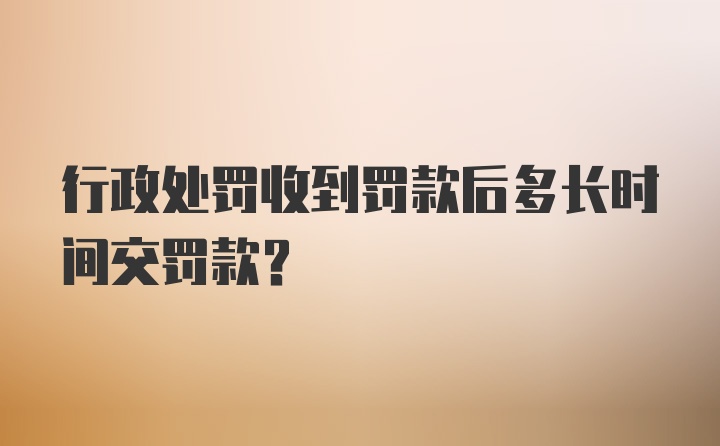 行政处罚收到罚款后多长时间交罚款?